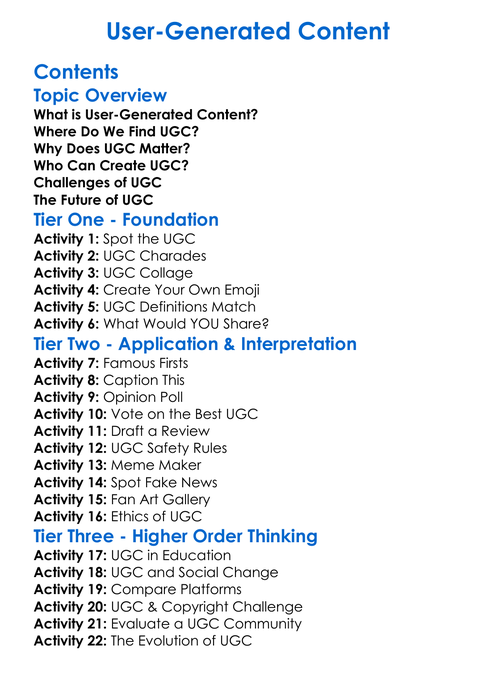 User-Generated Content

Contents

Topic Overview

What is User-Generated Content?
Where Do We Find UGC?
Why Does UGC Matter?
Who Can Create UGC?
Challenges of UGC
The Future of UGC

Tier One - Foundation

Activity 1: Spot the UGC
Activity 2: UGC Charades
Activity 3: UGC Collage
Activity 4: Create Your Own Emoji
Activity 5: UGC Definitions Match
Activity 6: What Would YOU Share?

Tier Two - Application & Interpretation

Activity 7: Famous Firsts
Activity 8: Caption This
Activity 9: Opinion Poll
Activity 10: Vote on the Best UGC
Activity 11: Draft a Review
Activity 12: UGC Safety Rules
Activity 13: Meme Maker
Activity 14: Spot Fake News
Activity 15: Fan Art Gallery
Activity 16: Ethics of UGC

Tier Three - Higher Order Thinking

Activity 17: UGC in Education
Activity 18: UGC and Social Change
Activity 19: Compare Platforms
Activity 20: UGC & Copyright Challenge
Activity 21: Evaluate a UGC Community
Activity 22: The Evolution of UGC